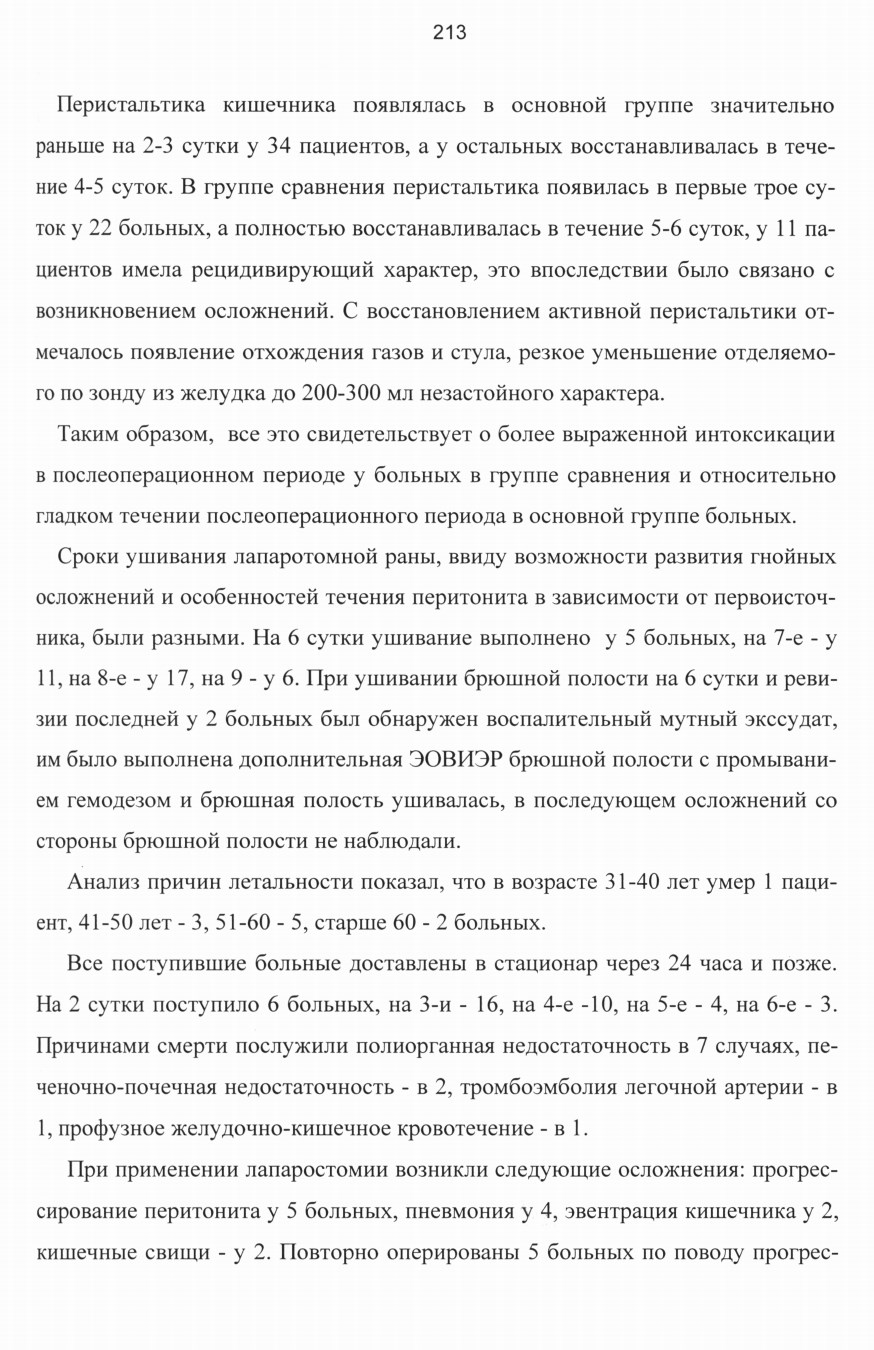 213

Перистальтика кишечника появлялась в основной группе значительно раньше на 2-3 сутки у 34 пациентов, а у остальных восстанавливалась в течение 4-5 суток. В группе сравнения перистальтика появилась в первые трое суток у 22 больных, а полностью восстанавливалась в течение 5-6 суток, у 11 пациентов имела рецидивирующий характер, это впоследствии было связано с возникновением осложнений. С восстановлением активной перистальтики отмечалось появление отхождения газов и стула, резкое уменьшение отделяемого по зонду из желудка до 200-300 мл незастойного характера.

Таким образом, все это свидетельствует о более выраженной интоксикации в послеоперационном периоде у больных в группе сравнения и относительно гладком течении послеоперационного периода в основной группе больных.

Сроки ушивания лапаротомной раны, ввиду возможности развития гнойных осложнений и особенностей течения перитонита в зависимости от первоисточника, были разными. На 6 сутки ушивание выполнено у 5 больных, на 7-е - у 11, на 8-е - у 17, на 9 - у 6. При ушивании брюшной полости на 6 сутки и ревизии последней у 2 больных был обнаружен воспалительный мутный экссудат, им было выполнена дополнительная ЭОВИЭР брюшной полости с промыванием гемодезом и брюшная полость ушивалась, в последующем осложнений со стороны брюшной полости не наблюдали.

Анализ причин летальности показал, что в возрасте 31-40 лет умер 1 пациент, 41-50 лет - 3, 51-60 - 5, старше 60 - 2 больных.

Все поступившие больные доставлены в стационар через 24 часа и позже. На 2 сутки поступило 6 больных, на 3-и - 16, на 4-е -10, на 5-е - 4, на 6-е - 3. Причинами смерти послужили полиорганная недостаточность в 7 случаях, печеночно-почечная недостаточность - в 2, тромбоэмболия легочной артерии - в 1, профузное желудочно-кишечное кровотечение - в 1.

При применении лапаростомии возникли следующие осложнения: прогрессирование перитонита у 5 больных, пневмония у 4, эвентрация кишечника у 2, кишечные свищи - у 2. Повторно оперированы 5 больных по поводу прогрес-